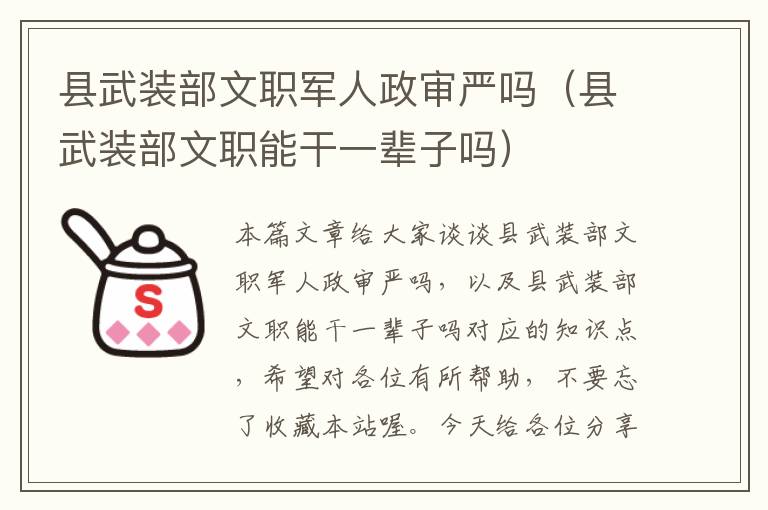 县武装部文职军人政审严吗（县武装部文职能干一辈子吗）

S

本篇文章给大家谈谈县武装部文职军人政审严吗，以及县武装部文职能干一辈子吗对应的知识点，希望对各位有所帮助，不要忘了收藏本站喔。今天给各位分享